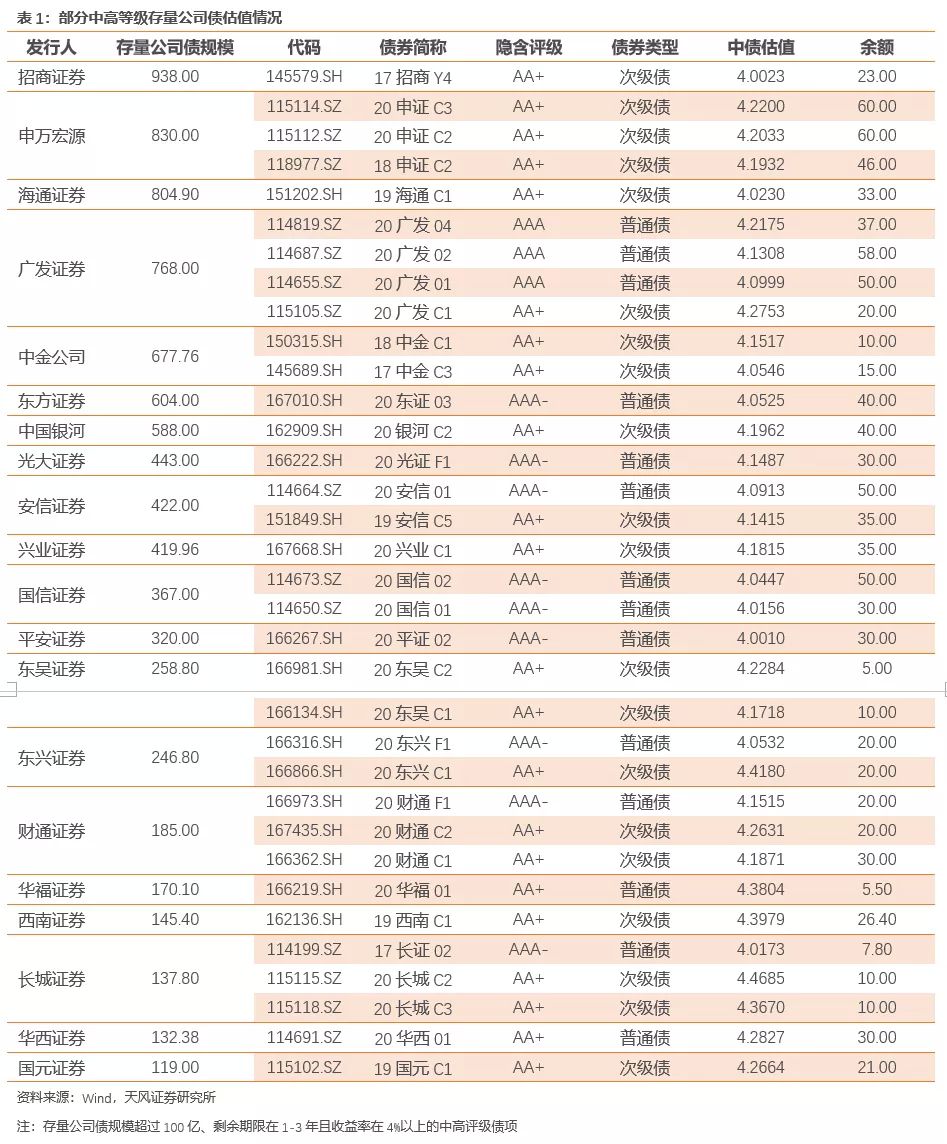 表 1：部分中高等级存量公司债估值情况

| 发行人 | 存量公司债规模 | 代码 | 债券简称 | 隐含评级 | 债券类型 | 中债估值 | 余额 |
|---|---|---|---|---|---|---|---|
| 招商证券 | 938.00 | 145579.SH | 17 招商 Y4 | AA+ | 次级债 | 4.0023 | 23.00 |
| 申万宏源 | 830.00 | 115114.SZ | 20 申证 C3 | AA+ | 次级债 | 4.2200 | 60.00 |
| | | 115112.SZ | 20 申证 C2 | AA+ | 次级债 | 4.2033 | 60.00 |
| | | 118977.SZ | 18 申证 C2 | AA+ | 次级债 | 4.1932 | 46.00 |
| 海通证券 | 804.90 | 151202.SH | 19 海通 C1 | AA+ | 次级债 | 4.0230 | 33.00 |
| 广发证券 | 768.00 | 114819.SZ | 20 广发 04 | AAA | 普通债 | 4.2175 | 37.00 |
| | | 114687.SZ | 20 广发 02 | AAA | 普通债 | 4.1308 | 58.00 |
| | | 114655.SZ | 20 广发 01 | AAA | 普通债 | 4.0999 | 50.00 |
| | | 115105.SZ | 20 广发 C1 | AA+ | 次级债 | 4.2753 | 20.00 |
| 中金公司 | 677.76 | 150315.SH | 18 中金 C1 | AA+ | 次级债 | 4.1517 | 10.00 |
| | | 145689.SH | 17 中金 C3 | AA+ | 次级债 | 4.0546 | 15.00 |
| 东方证券 | 604.00 | 167010.SH | 20 东证 03 | AAA- | 普通债 | 4.0525 | 40.00 |
| 中国银河 | 588.00 | 162909.SH | 20 银河 C2 | AA+ | 次级债 | 4.1962 | 40.00 |
| 光大证券 | 443.00 | 166222.SH | 20 光证 F1 | AAA- | 普通债 | 4.1487 | 30.00 |
| 安信证券 | 422.00 | 114664.SZ | 20 安信 01 | AAA- | 普通债 | 4.0913 | 50.00 |
| | | 151849.SH | 19 安信 C5 | AA+ | 次级债 | 4.1415 | 35.00 |
| 兴业证券 | 419.96 | 167668.SH | 20 兴业 C1 | AA+ | 次级债 | 4.1815 | 35.00 |
| 国信证券 | 367.00 | 114673.SZ | 20 国信 02 | AAA- | 普通债 | 4.0447 | 50.00 |
| | | 114650.SZ | 20 国信 01 | AAA- | 普通债 | 4.0156 | 30.00 |
| 平安证券 | 320.00 | 166267.SH | 20 平证 02 | AAA- | 普通债 | 4.0010 | 30.00 |
| 东吴证券 | 258.80 | 166981.SH | 20 东吴 C2 | AA+ | 次级债 | 4.2284 | 5.00 |
| | | 166134.SH | 20 东吴 C1 | AA+ | 次级债 | 4.1718 | 10.00 |
| 东兴证券 | 246.80 | 166316.SH | 20 东兴 F1 | AAA- | 普通债 | 4.0532 | 20.00 |
| | | 166866.SH | 20 东兴 C1 | AA+ | 次级债 | 4.4180 | 20.00 |
| 财通证券 | 185.00 | 166973.SH | 20 财通 F1 | AAA- | 普通债 | 4.1515 | 20.00 |
| | | 167435.SH | 20 财通 C2 | AA+ | 次级债 | 4.2631 | 20.00 |
| | | 166362.SH | 20 财通 C1 | AA+ | 次级债 | 4.1871 | 30.00 |
| 华福证券 | 170.10 | 166219.SH | 20 华福 01 | AA+ | 普通债 | 4.3804 | 5.50 |
| 西南证券 | 145.40 | 162136.SH | 19 西南 C1 | AA+ | 次级债 | 4.3979 | 26.40 |
| 长城证券 | 137.80 | 114199.SZ | 17 长证 02 | AAA- | 普通债 | 4.0173 | 7.80 |
| | | 115115.SZ | 20 长城 C2 | AA+ | 次级债 | 4.4685 | 10.00 |
| | | 115118.SZ | 20 长城 C3 | AA+ | 次级债 | 4.3670 | 10.00 |
| 华西证券 | 132.38 | 114691.SZ | 20 华西 01 | AA+ | 普通债 | 4.2827 | 30.00 |
| 国元证券 | 119.00 | 115102.SZ | 19 国元 C1 | AA+ | 次级债 | 4.2664 | 21.00 |

资料来源：Wind，天风证券研究所

注：存量公司债规模超过 100 亿、剩余期限在 1-3 年且收益率在 4%以上的中高评级债项